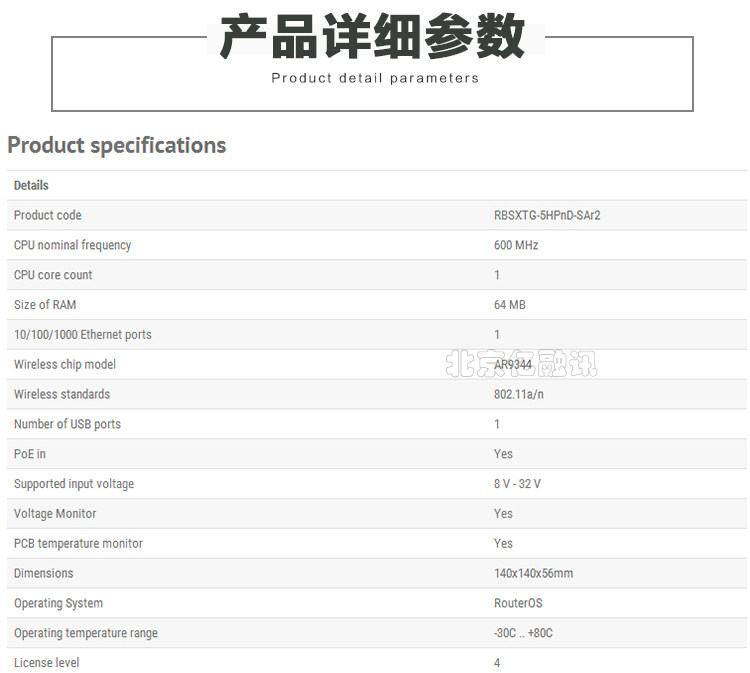 产品详细参数

Product detail parameters

Product specifications

| Details | |
|---|---|
| Product code | RBSXTG-5HPnD-SAr2 |
| CPU nominal frequency | 600 MHz |
| CPU core count | 1 |
| Size of RAM | 64 MB |
| 10/100/1000 Ethernet ports | 1 |
| Wireless chip model | AR9344 |
| Wireless standards | 802.11a/n |
| Number of USB ports | 1 |
| PoE in | Yes |
| Supported input voltage | 8 V - 32 V |
| Voltage Monitor | Yes |
| PCB temperature monitor | Yes |
| Dimensions | 140x140x56mm |
| Operating System | RouterOS |
| Operating temperature range | -30C .. +80C |
| License level | 4 |

北京亿融讯